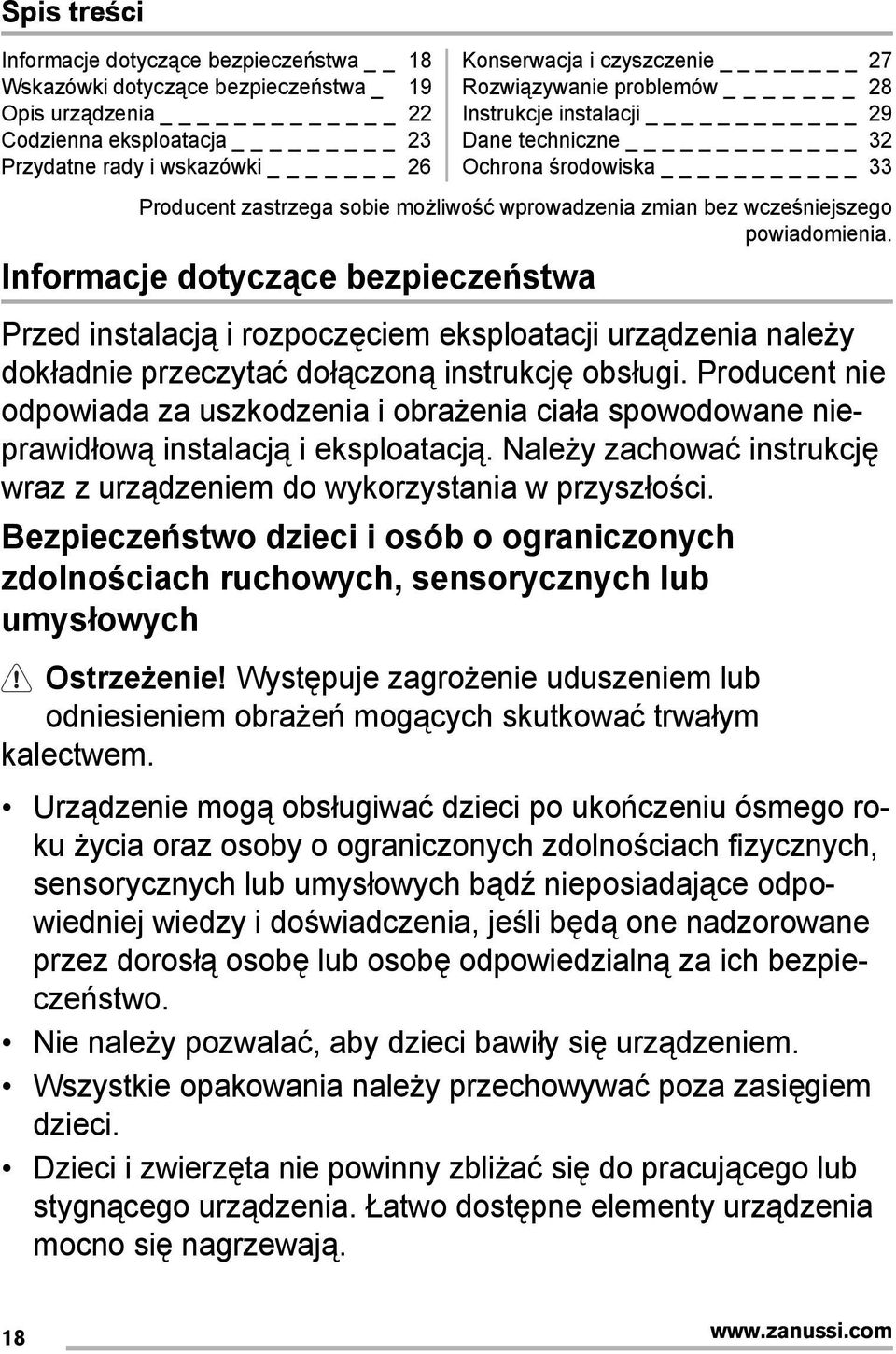 Spis treści

Informacje dotyczące bezpieczeństwa _ _ 18
Wskazówki dotyczące bezpieczeństwa _ 19
Opis urządzenia _ _ _ _ _ _ _ _ _ _ _ _ _ 22
Codzienna eksploatacja _ _ _ _ _ _ _ _ _ 23
Przydatne rady i wskazówki _ _ _ _ _ _ _ 26

Konserwacja i czyszczenie _ _ _ _ _ _ _ _ 27
Rozwiązywanie problemów _ _ _ _ _ _ _ 28
Instrukcje instalacji _ _ _ _ _ _ _ _ _ _ _ _ 29
Dane techniczne _ _ _ _ _ _ _ _ _ _ _ _ _ 32
Ochrona środowiska _ _ _ _ _ _ _ _ _ _ _ 33

Producent zastrzega sobie możliwość wprowadzenia zmian bez wcześniejszego powiadomienia.

Informacje dotyczące bezpieczeństwa

Przed instalacją i rozpoczęciem eksploatacji urządzenia należy dokładnie przeczytać dołączoną instrukcję obsługi. Producent nie odpowiada za uszkodzenia i obrażenia ciała spowodowane nieprawidłową instalacją i eksploatacją. Należy zachować instrukcję wraz z urządzeniem do wykorzystania w przyszłości.

Bezpieczeństwo dzieci i osób o ograniczonych zdolnościach ruchowych, sensorycznych lub umysłowych

Ostrzeżenie! Występuje zagrożenie uduszeniem lub odniesieniem obrażeń mogących skutkować trwałym kalectwem.

• Urządzenie mogą obsługiwać dzieci po ukończeniu ósmego roku życia oraz osoby o ograniczonych zdolnościach fizycznych, sensorycznych lub umysłowych bądź nieposiadające odpowiedniej wiedzy i doświadczenia, jeśli będą one nadzorowane przez dorosłą osobę lub osobę odpowiedzialną za ich bezpieczeństwo.
• Nie należy pozwalać, aby dzieci bawiły się urządzeniem.
• Wszystkie opakowania należy przechowywać poza zasięgiem dzieci.
• Dzieci i zwierzęta nie powinny zbliżać się do pracującego lub stygnącego urządzenia. Łatwo dostępne elementy urządzenia mocno się nagrzewają.

18
www.zanussi.com